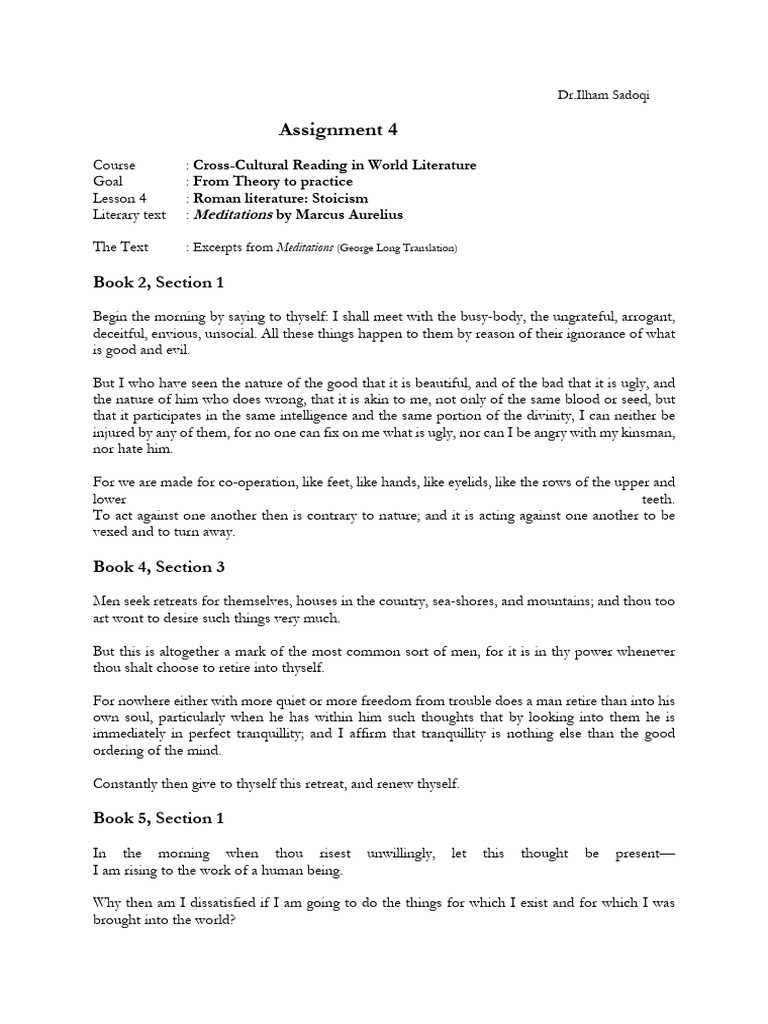 Dr.Ilham Sadoqi

Assignment 4

Course : Cross-Cultural Reading in World Literature
Goal : From Theory to practice
Lesson 4 : Roman literature: Stoicism
Literary text : Meditations by Marcus Aurelius

The Text : Excerpts from Meditations (George Long Translation)

Book 2, Section 1

Begin the morning by saying to thyself: I shall meet with the busy-body, the ungrateful, arrogant, deceitful, envious, unsocial. All these things happen to them by reason of their ignorance of what is good and evil.

But I who have seen the nature of the good that it is beautiful, and of the bad that it is ugly, and the nature of him who does wrong, that it is akin to me, not only of the same blood or seed, but that it participates in the same intelligence and the same portion of the divinity, I can neither be injured by any of them, for no one can fix on me what is ugly, nor can I be angry with my kinsman, nor hate him.

For we are made for co-operation, like feet, like hands, like eyelids, like the rows of the upper and lower teeth.
To act against one another then is contrary to nature; and it is acting against one another to be vexed and to turn away.

Book 4, Section 3

Men seek retreats for themselves, houses in the country, sea-shores, and mountains; and thou too art wont to desire such things very much.

But this is altogether a mark of the most common sort of men, for it is in thy power whenever thou shalt choose to retire into thyself.

For nowhere either with more quiet or more freedom from trouble does a man retire than into his own soul, particularly when he has within him such thoughts that by looking into them he is immediately in perfect tranquillity; and I affirm that tranquillity is nothing else than the good ordering of the mind.

Constantly then give to thyself this retreat, and renew thyself.

Book 5, Section 1

In the morning when thou risest unwillingly, let this thought be present—
I am rising to the work of a human being.

Why then am I dissatisfied if I am going to do the things for which I exist and for which I was brought into the world?